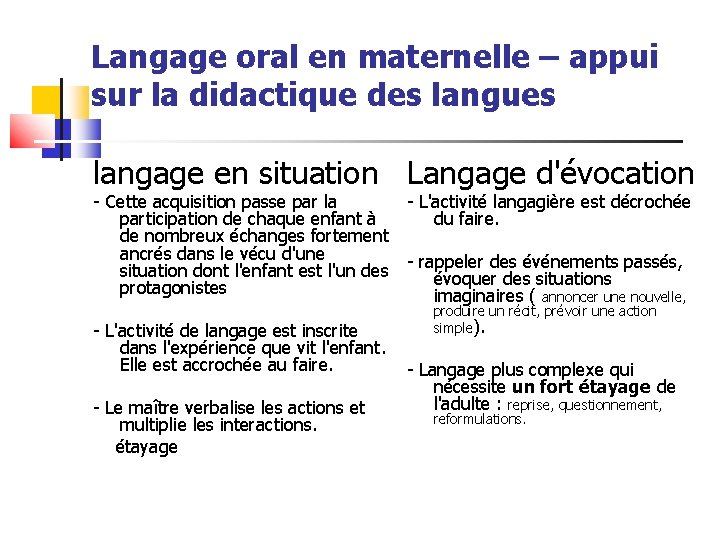 Langage oral en maternelle – appui sur la didactique des langues

langage en situation

- Cette acquisition passe par la participation de chaque enfant à de nombreux échanges fortement ancrés dans le vécu d'une situation dont l'enfant est l'un des protagonistes

- L'activité de langage est inscrite dans l'expérience que vit l'enfant. Elle est accrochée au faire.

- Le maître verbalise les actions et multiplie les interactions.

étayage

Langage d'évocation

- L'activité langagière est décrochée du faire.

- rappeler des événements passés, évoquer des situations imaginaires ( annoncer une nouvelle, produire un récit, prévoir une action simple).

- Langage plus complexe qui nécessite un fort étayage de l'adulte : reprise, questionnement, reformulations.